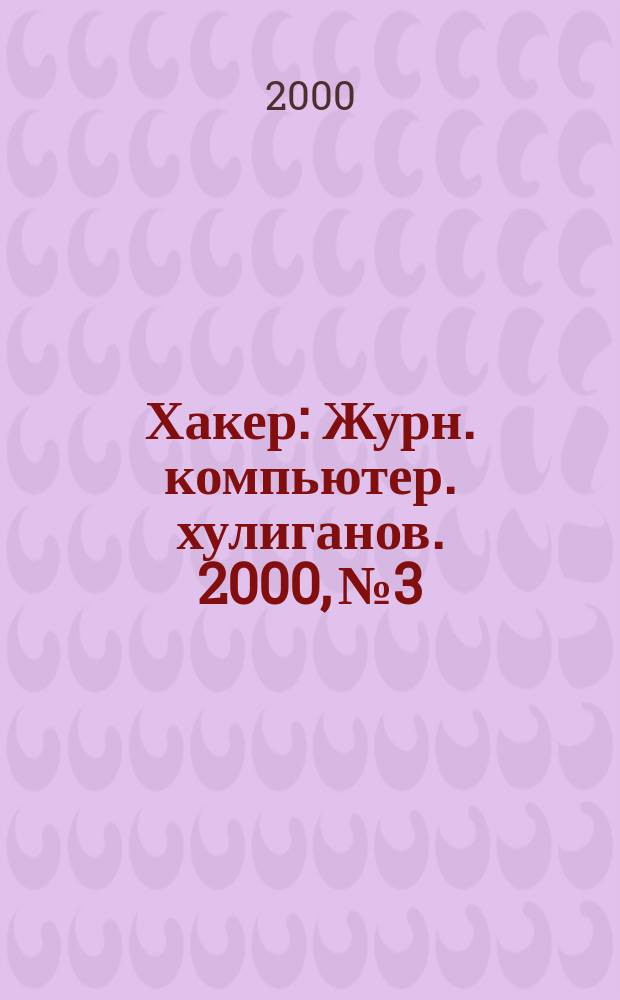 2000

Хакер: Журн. компьютер. хулиганов. 2000, № 3